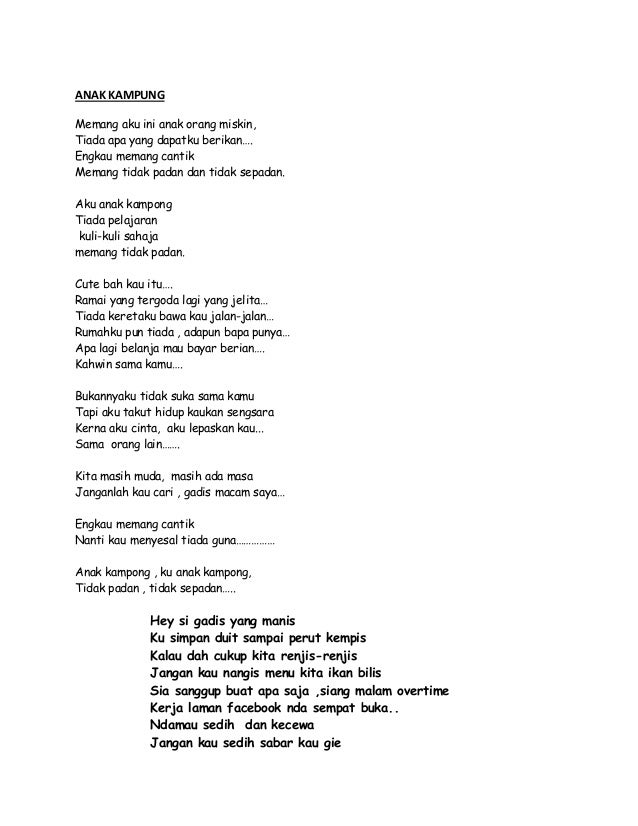 ANAK KAMPUNG

Memang aku ini anak orang miskin,
Tiada apa yang dapatku berikan….
Engkau memang cantik
Memang tidak padan dan tidak sepadan.

Aku anak kampong
Tiada pelajaran
kuli-kuli sahaja
memang tidak padan.

Cute bah kau itu….
Ramai yang tergoda lagi yang jelita…
Tiada keretaku bawa kau jalan-jalan…
Rumahku pun tiada , adapun bapa punya…
Apa lagi belanja mau bayar berian….
Kahwin sama kamu….

Bukannyaku tidak suka sama kamu
Tapi aku takut hidup kaukan sengsara
Kerna aku cinta, aku lepaskan kau...
Sama orang lain…….

Kita masih muda, masih ada masa
Janganlah kau cari , gadis macam saya…

Engkau memang cantik
Nanti kau menyesal tiada guna……………

Anak kampong , ku anak kampong,
Tidak padan , tidak sepadan…..

Hey si gadis yang manis
Ku simpan duit sampai perut kempis
Kalau dah cukup kita renjis-renjis
Jangan kau nangis menu kita ikan bilis
Sia sanggup buat apa saja ,siang malam overtime
Kerja laman facebook nda sempat buka..
Ndamau sedih dan kecewa
Jangan kau sedih sabar kau gie